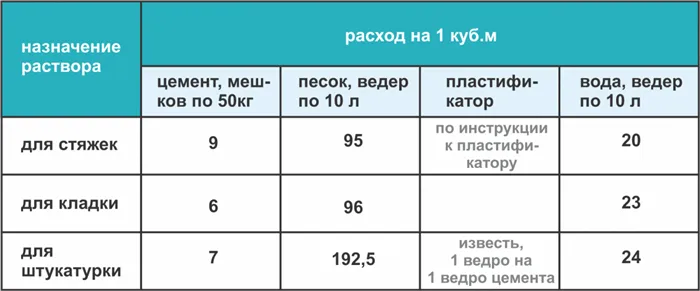 | назначение раствора | расход на 1 куб.м | | | |
|---|---|---|---|---|
| | цемент, мешков по 50кг | песок, ведер по 10 л | пластификатор | вода, ведер по 10 л |
| для стяжек | 9 | 95 | по инструкции к пластификатору | 20 |
| для кладки | 6 | 96 | | 23 |
| для штукатурки | 7 | 192,5 | известь, 1 ведро на 1 ведро цемента | 24 |